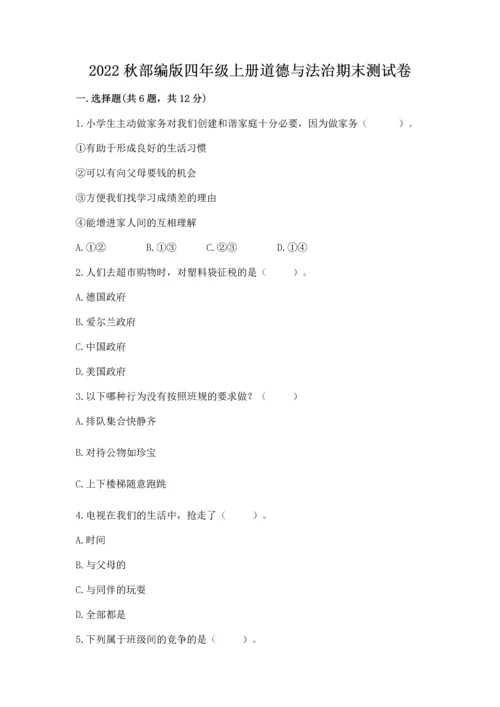 2022 秋部编版四年级上册道德与法治期末测试卷

一. 选择题(共 6 题，共 12 分)

1. 小学生主动做家务对我们创建和谐家庭十分必要，因为做家务（　　）。

①有助于形成良好的生活习惯

②可以有向父母要钱的机会

③方便我们找学习成绩差的理由

④能增进家人间的互相理解

A. ①②　　B. ①③　　C. ②③　　D. ①④

2. 人们去超市购物时，对塑料袋征税的是（　　）。

A. 德国政府

B. 爱尔兰政府

C. 中国政府

D. 美国政府

3. 以下哪种行为没有按照班规的要求做？（　　）

A. 排队集合快静齐

B. 对待公物如珍宝

C. 上下楼梯随意跑跳

4. 电视在我们的生活中，抢走了（　　）。

A. 时间

B. 与父母的

C. 与同伴的玩耍

D. 全部都是

5. 下列属于班级间的竞争的是（　　）。